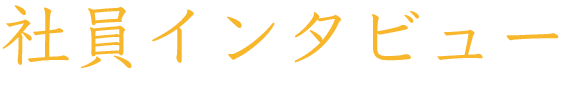 社員インタビュー